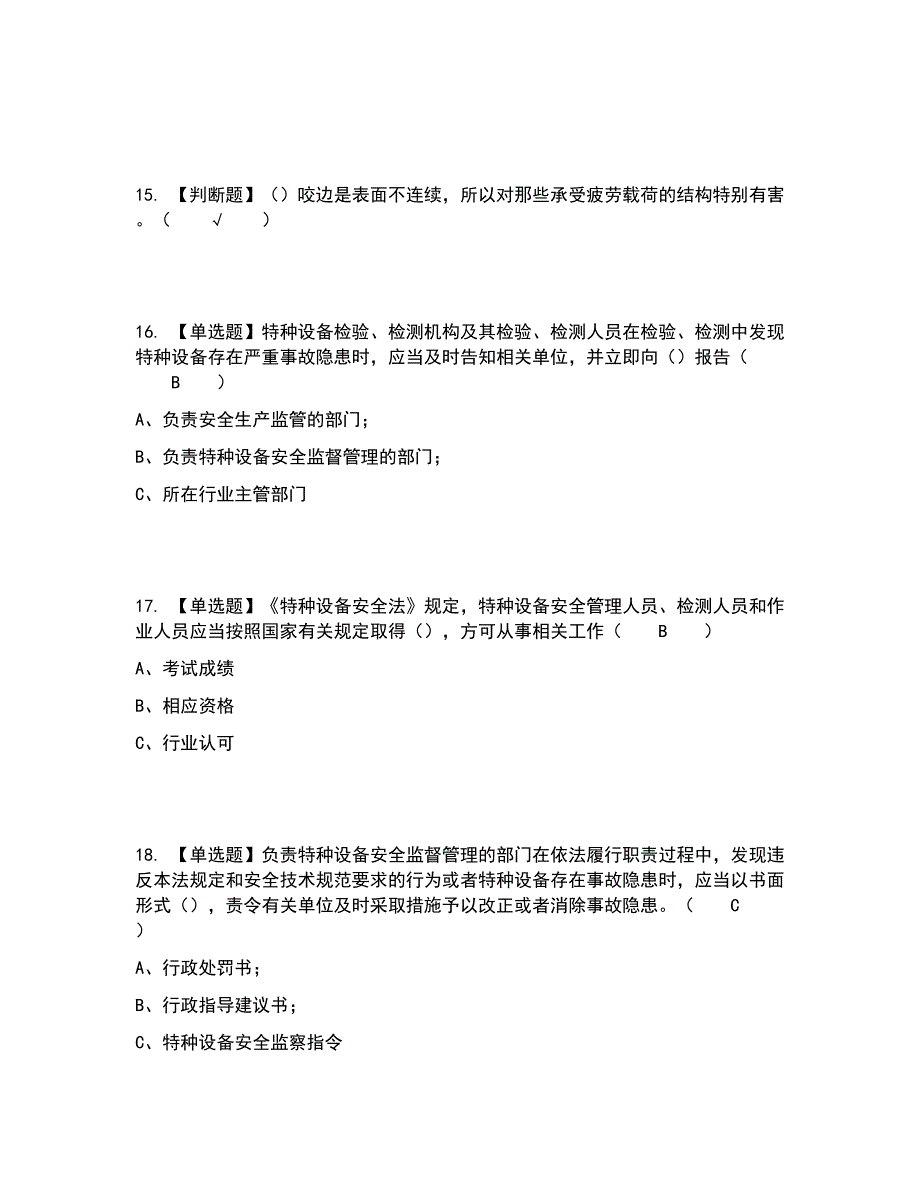 15. 【判断题】（）咬边是表面不连续，所以对那些承受疲劳载荷的结构特别有害。（ √ ）

16. 【单选题】特种设备检验、检测机构及其检验、检测人员在检验、检测中发现特种设备存在严重事故隐患时，应当及时告知相关单位，并立即向（）报告（ B ）

A、负责安全生产监管的部门；

B、负责特种设备安全监督管理的部门；

C、所在行业主管部门

17. 【单选题】《特种设备安全法》规定，特种设备安全管理人员、检测人员和作业人员应当按照国家有关规定取得（），方可从事相关工作（ B ）

A、考试成绩

B、相应资格

C、行业认可

18. 【单选题】负责特种设备安全监督管理的部门在依法履行职责过程中，发现违反本法规定和安全技术规范要求的行为或者特种设备存在事故隐患时，应当以书面形式（），责令有关单位及时采取措施予以改正或者消除事故隐患。（ C ）

A、行政处罚书；

B、行政指导建议书；

C、特种设备安全监察指令